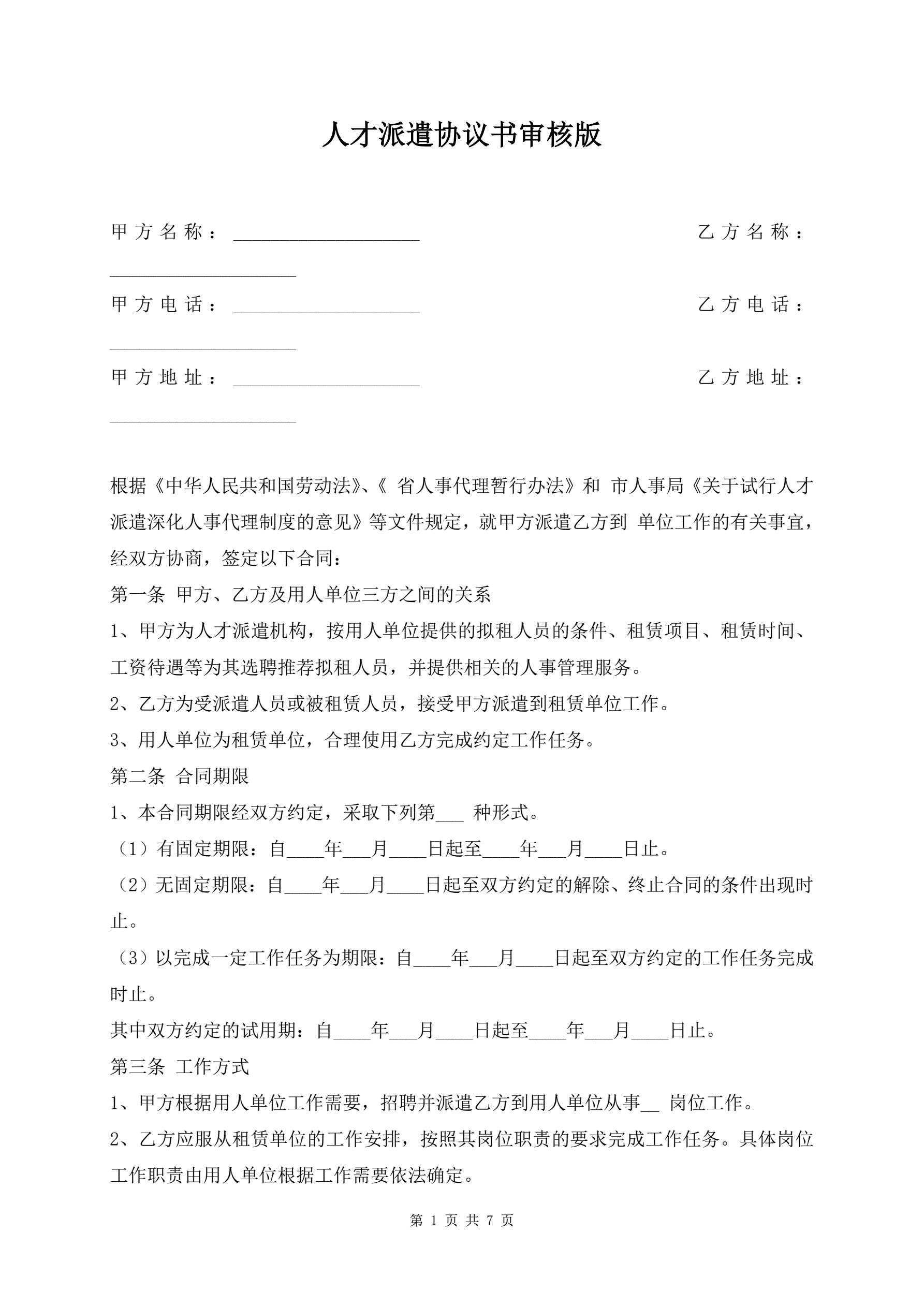 人才派遣协议书审核版

甲方名称：____________________ 乙方名称：____________________

甲方电话：____________________ 乙方电话：____________________

甲方地址：____________________ 乙方地址：____________________

根据《中华人民共和国劳动法》、《 省人事代理暂行办法》和 市人事局《关于试行人才派遣深化人事代理制度的意见》等文件规定，就甲方派遣乙方到 单位工作的有关事宜，经双方协商，签定以下合同：

第一条 甲方、乙方及用人单位三方之间的关系

1、甲方为人才派遣机构，按用人单位提供的拟租人员的条件、租赁项目、租赁时间、工资待遇等为其选聘推荐拟租人员，并提供相关的人事管理服务。

2、乙方为受派遣人员或被租赁人员，接受甲方派遣到租赁单位工作。

3、用人单位为租赁单位，合理使用乙方完成约定工作任务。

第二条 合同期限

1、本合同期限经双方约定，采取下列第___ 种形式。

（1）有固定期限：自____年___月____日起至____年___月____日止。

（2）无固定期限：自____年___月____日起至双方约定的解除、终止合同的条件出现时止。

（3）以完成一定工作任务为期限：自____年___月____日起至双方约定的工作任务完成时止。

其中双方约定的试用期：自____年___月____日起至____年___月____日止。

第三条 工作方式

1、甲方根据用人单位工作需要，招聘并派遣乙方到用人单位从事__ 岗位工作。

2、乙方应服从租赁单位的工作安排，按照其岗位职责的要求完成工作任务。具体岗位工作职责由用人单位根据工作需要依法确定。

第 1 页 共 7 页